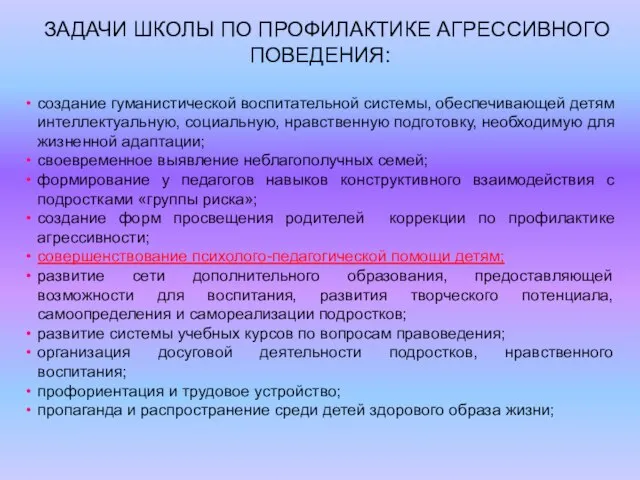 ЗАДАЧИ ШКОЛЫ ПО ПРОФИЛАКТИКЕ АГРЕССИВНОГО ПОВЕДЕНИЯ:

• создание гуманистической воспитательной системы, обеспечивающей детям интеллектуальную, социальную, нравственную подготовку, необходимую для жизненной адаптации;
• своевременное выявление неблагополучных семей;
• формирование у педагогов навыков конструктивного взаимодействия с подростками «группы риска»;
• создание форм просвещения родителей коррекции по профилактике агрессивности;
• совершенствование психолого-педагогической помощи детям;
• развитие сети дополнительного образования, предоставляющей возможности для воспитания, развития творческого потенциала, самоопределения и самореализации подростков;
• развитие системы учебных курсов по вопросам правоведения;
• организация досуговой деятельности подростков, нравственного воспитания;
• профориентация и трудовое устройство;
• пропаганда и распространение среди детей здорового образа жизни;